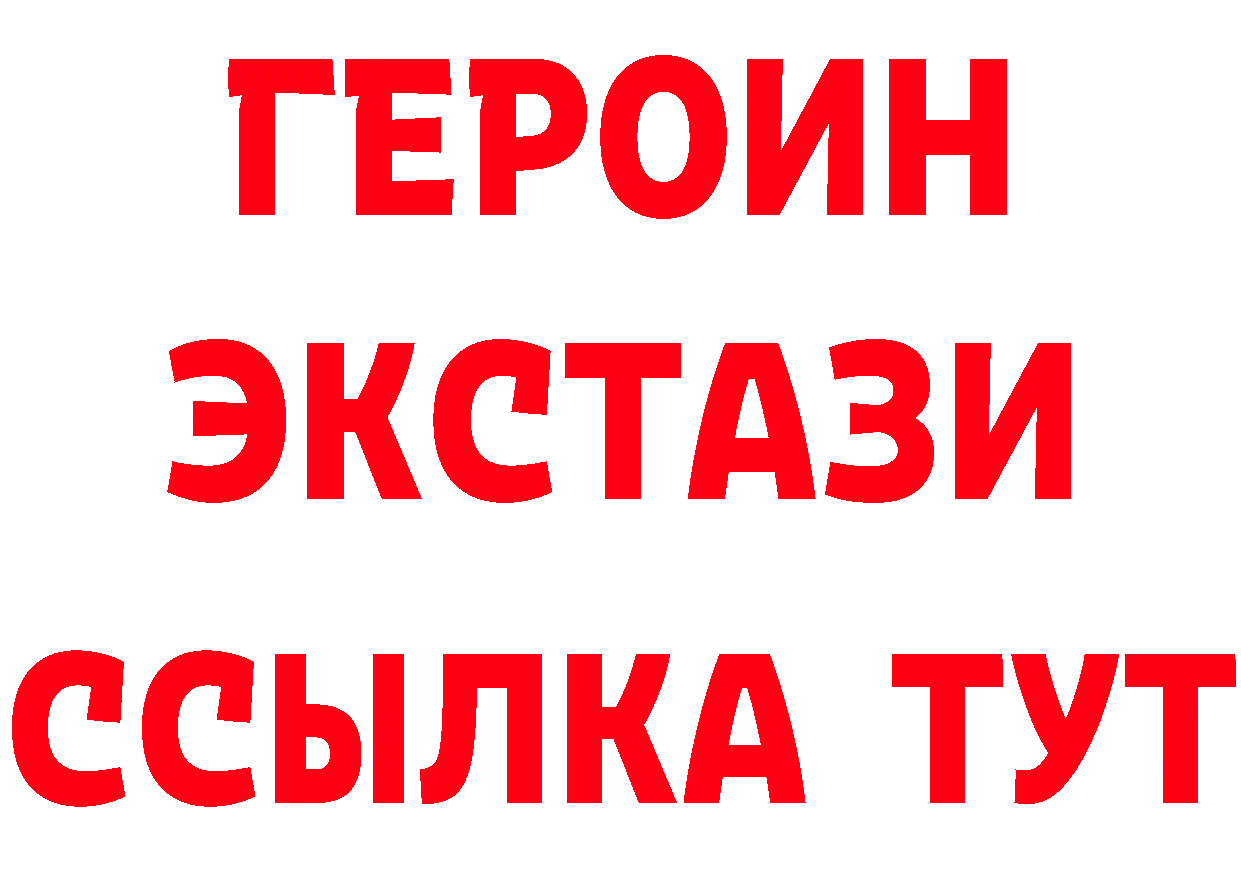 ГЕРОИН
ЭКСТАЗИ
ССЫЛКА ТУТ